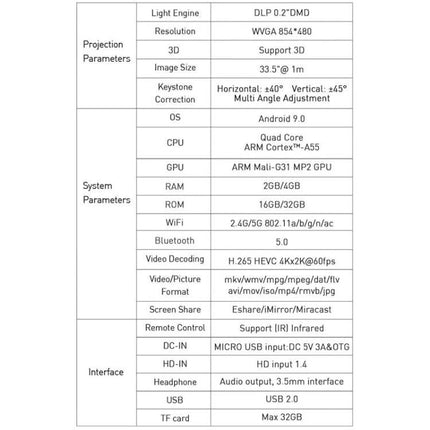 | | | |
|---|---|---|
| Projection Parameters | Light Engine | DLP 0.2"DMD |
| | Resolution | WVGA 854*480 |
| | 3D | Support 3D |
| | Image Size | 33.5"@ 1m |
| | Keystone Correction | Horizontal: ±40° Vertical: ±45° Multi Angle Adjustment |
| System Parameters | OS | Android 9.0 |
| | CPU | Quad Core ARM Cortex™-A55 |
| | GPU | ARM Mali-G31 MP2 GPU |
| | RAM | 2GB/4GB |
| | ROM | 16GB/32GB |
| | WiFi | 2.4G/5G 802.11a/b/g/n/ac |
| | Bluetooth | 5.0 |
| | Video Decoding | H.265 HEVC 4Kx2K@60fps |
| | Video/Picture Format | mkv/wmv/mpg/mpeg/dat/flv avi/mov/iso/mp4/rmvb/jpg |
| | Screen Share | Eshare/iMirror/Miracast |
| Interface | Remote Control | Support (IR) Infrared |
| | DC-IN | MICRO USB input:DC 5V 3A&OTG |
| | HD-IN | HD input 1.4 |
| | Headphone | Audio output, 3.5mm interface |
| | USB | USB 2.0 |
| | TF card | Max 32GB |